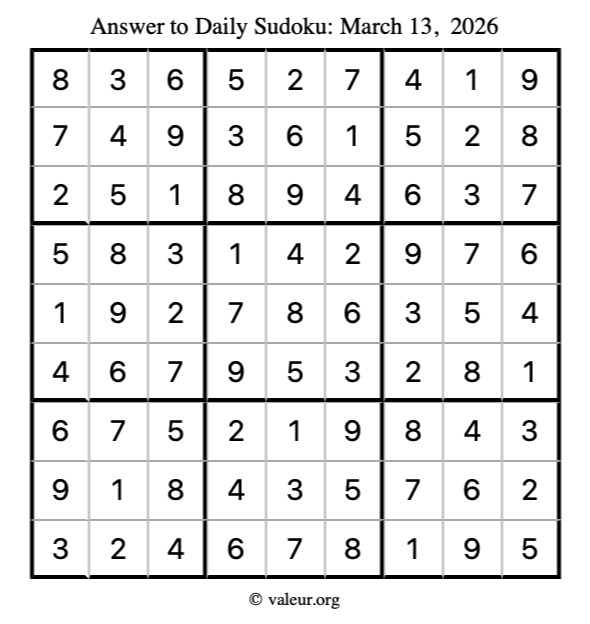 Answer to Daily Sudoku: March 13, 2026

| | | | | | | | | |
|---|---|---|---|---|---|---|---|---|
| 8 | 3 | 6 | 5 | 2 | 7 | 4 | 1 | 9 |
| 7 | 4 | 9 | 3 | 6 | 1 | 5 | 2 | 8 |
| 2 | 5 | 1 | 8 | 9 | 4 | 6 | 3 | 7 |
| 5 | 8 | 3 | 1 | 4 | 2 | 9 | 7 | 6 |
| 1 | 9 | 2 | 7 | 8 | 6 | 3 | 5 | 4 |
| 4 | 6 | 7 | 9 | 5 | 3 | 2 | 8 | 1 |
| 6 | 7 | 5 | 2 | 1 | 9 | 8 | 4 | 3 |
| 9 | 1 | 8 | 4 | 3 | 5 | 7 | 6 | 2 |
| 3 | 2 | 4 | 6 | 7 | 8 | 1 | 9 | 5 |

© valeur.org